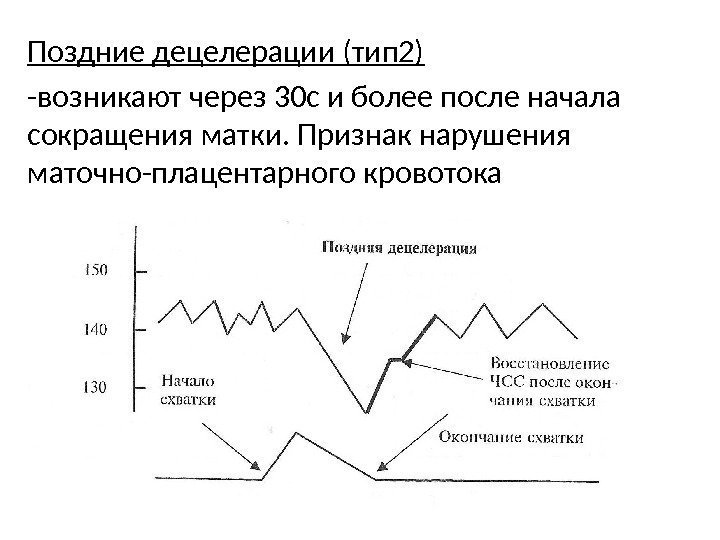 Поздние децелерации (тип2)

-возникают через 30с и более после начала сокращения матки. Признак нарушения маточно-плацентарного кровотока

Поздняя децелерация

150

140

130

Начало схватки

Восстановление ЧСС после окончания схватки

Окончание схватки